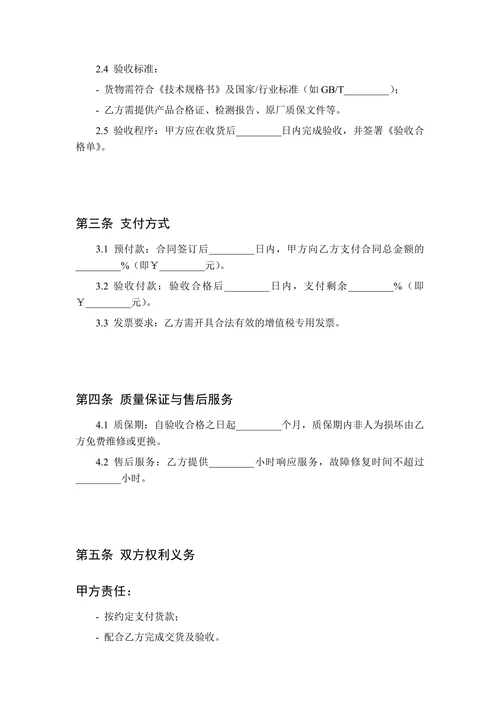 2.4 验收标准：

- 货物需符合《技术规格书》及国家/行业标准（如 GB/T________）；

- 乙方需提供产品合格证、检测报告、原厂质保文件等。

2.5 验收程序：甲方应在收货后________日内完成验收，并签署《验收合格单》。

第三条 支付方式

3.1 预付款：合同签订后________日内，甲方向乙方支付合同总金额的________%（即￥________元）。

3.2 验收付款：验收合格后________日内，支付剩余________%（即￥________元）。

3.3 发票要求：乙方需开具合法有效的增值税专用发票。

第四条 质量保证与售后服务

4.1 质保期：自验收合格之日起________个月，质保期内非人为损坏由乙方免费维修或更换。

4.2 售后服务：乙方提供________小时响应服务，故障修复时间不超过________小时。

第五条 双方权利义务

甲方责任：

- 按约定支付货款；

- 配合乙方完成交货及验收。